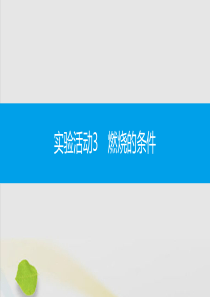 实验活动3　燃烧的条件